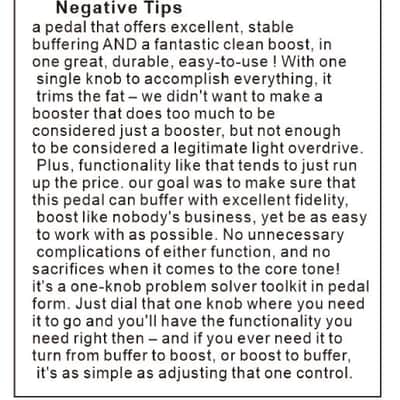 Negative Tips

a pedal that offers excellent, stable buffering AND a fantastic clean boost, in one great, durable, easy-to-use ! With one single knob to accomplish everything, it trims the fat – we didn't want to make a booster that does too much to be considered just a booster, but not enough to be considered a legitimate light overdrive. Plus, functionality like that tends to just run up the price. our goal was to make sure that this pedal can buffer with excellent fidelity, boost like nobody's business, yet be as easy to work with as possible. No unnecessary complications of either function, and no sacrifices when it comes to the core tone! it's a one-knob problem solver toolkit in pedal form. Just dial that one knob where you need it to go and you'll have the functionality you need right then – and if you ever need it to turn from buffer to boost, or boost to buffer, it's as simple as adjusting that one control.